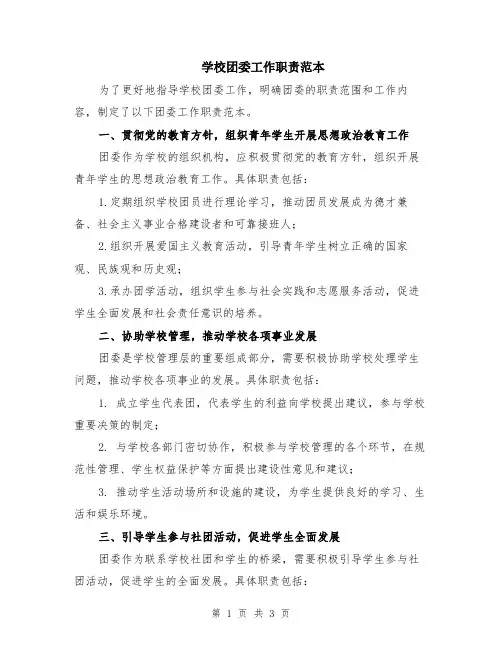 学校团委工作职责范本

为了更好地指导学校团委工作，明确团委的职责范围和工作内容，制定了以下团委工作职责范本。

一、贯彻党的教育方针，组织青年学生开展思想政治教育工作

团委作为学校的组织机构，应积极贯彻党的教育方针，组织开展青年学生的思想政治教育工作。具体职责包括：

1.定期组织学校团员进行理论学习，推动团员发展成为德才兼备、社会主义事业合格建设者和可靠接班人；

2.组织开展爱国主义教育活动，引导青年学生树立正确的国家观、民族观和历史观；

3.承办团学活动，组织学生参与社会实践和志愿服务活动，促进学生全面发展和社会责任意识的培养。

二、协助学校管理，推动学校各项事业发展

团委是学校管理层的重要组成部分，需要积极协助学校处理学生问题，推动学校各项事业的发展。具体职责包括：

1. 成立学生代表团，代表学生的利益向学校提出建议，参与学校重要决策的制定；

2. 与学校各部门密切协作，积极参与学校管理的各个环节，在规范性管理、学生权益保护等方面提出建设性意见和建议；

3. 推动学生活动场所和设施的建设，为学生提供良好的学习、生活和娱乐环境。

三、引导学生参与社团活动，促进学生全面发展

团委作为联系学校社团和学生的桥梁，需要积极引导学生参与社团活动，促进学生的全面发展。具体职责包括：

第 1 页 共 3 页